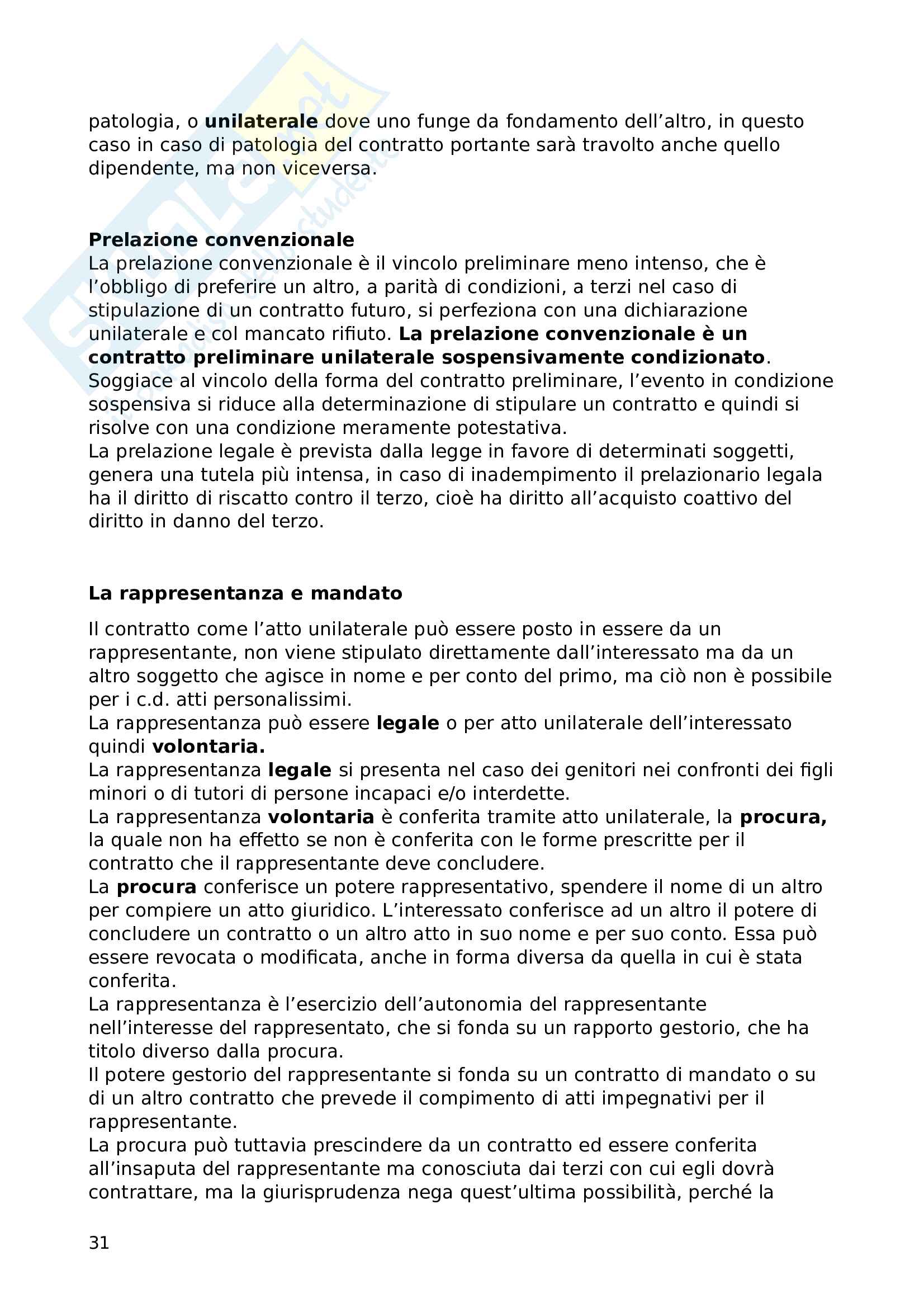 patologia, o unilaterale dove uno funge da fondamento dell'altro, in questo caso in caso di patologia del contratto portante sarà travolto anche quello dipendente, ma non viceversa.

Prelazione convenzionale
La prelazione convenzionale è il vincolo preliminare meno intenso, che è l'obbligo di preferire un altro, a parità di condizioni, a terzi nel caso di stipulazione di un contratto futuro, si perfeziona con una dichiarazione unilaterale e col mancato rifiuto. La prelazione convenzionale è un contratto preliminare unilaterale sospensivamente condizionato. Soggiace al vincolo della forma del contratto preliminare, l'evento in condizione sospensiva si riduce alla determinazione di stipulare un contratto e quindi si risolve con una condizione meramente potestativa.
La prelazione legale è prevista dalla legge in favore di determinati soggetti, genera una tutela più intensa, in caso di inadempimento il prelazionario legala ha il diritto di riscatto contro il terzo, cioè ha diritto all'acquisto coattivo del diritto in danno del terzo.

La rappresentanza e mandato
Il contratto come l'atto unilaterale può essere posto in essere da un rappresentante, non viene stipulato direttamente dall'interessato ma da un altro soggetto che agisce in nome e per conto del primo, ma ciò non è possibile per i c.d. atti personalissimi.
La rappresentanza può essere legale o per atto unilaterale dell'interessato quindi volontaria.
La rappresentanza legale si presenta nel caso dei genitori nei confronti dei figli minori o di tutori di persone incapaci e/o interdette.
La rappresentanza volontaria è conferita tramite atto unilaterale, la procura, la quale non ha effetto se non è conferita con le forme prescritte per il contratto che il rappresentante deve concludere.
La procura conferisce un potere rappresentativo, spendere il nome di un altro per compiere un atto giuridico. L'interessato conferisce ad un altro il potere di concludere un contratto o un altro atto in suo nome e per suo conto. Essa può essere revocata o modificata, anche in forma diversa da quella in cui è stata conferita.
La rappresentanza è l'esercizio dell'autonomia del rappresentante nell'interesse del rappresentato, che si fonda su un rapporto gestorio, che ha titolo diverso dalla procura.
Il potere gestorio del rappresentante si fonda su un contratto di mandato o su di un altro contratto che prevede il compimento di atti impegnativi per il rappresentante.
La procura può tuttavia prescindere da un contratto ed essere conferita all'insaputa del rappresentante ma conosciuta dai terzi con cui egli dovrà contrattare, ma la giurisprudenza nega quest'ultima possibilità, perché la

31